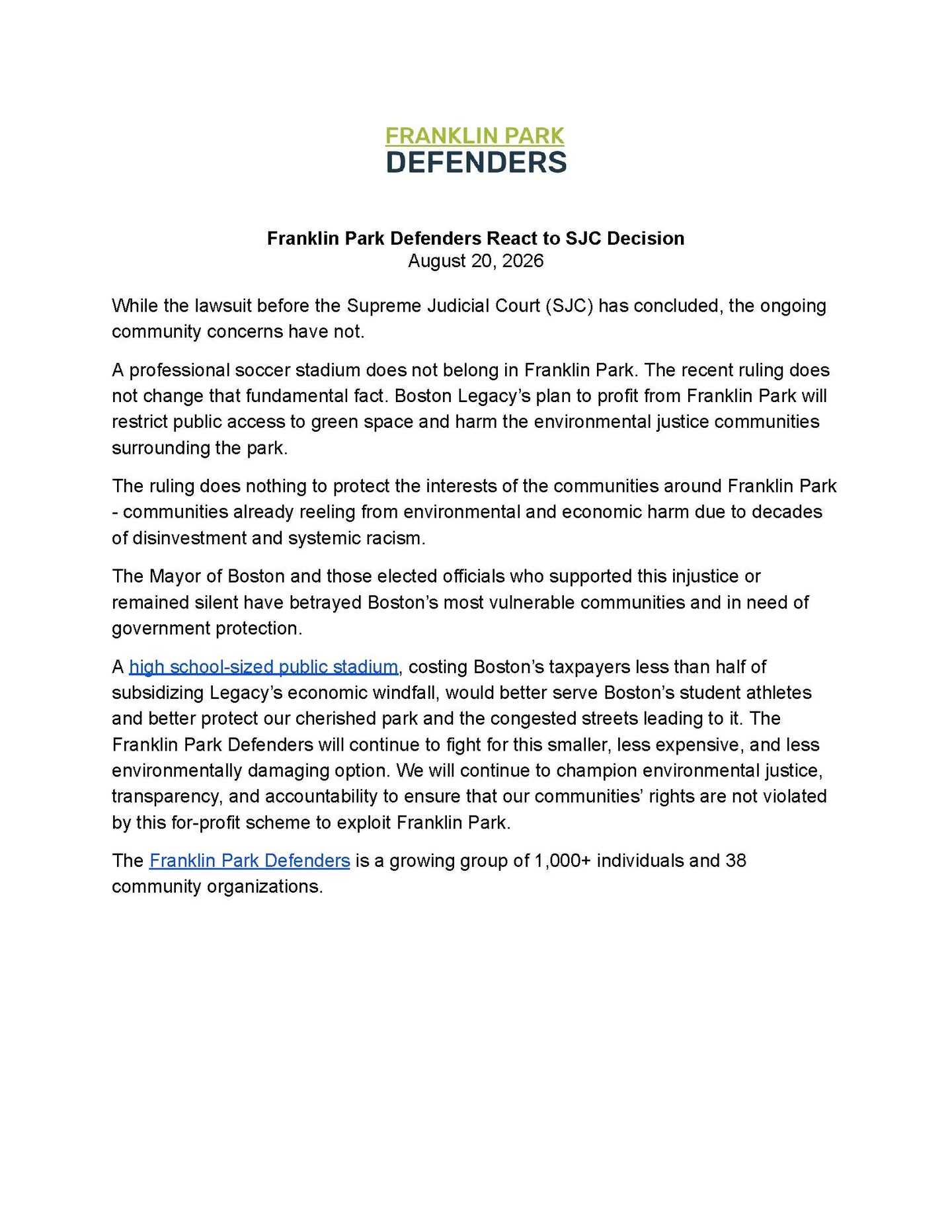 FRANKLIN PARK
DEFENDERS

Franklin Park Defenders React to SJC Decision
August 20, 2026

While the lawsuit before the Supreme Judicial Court (SJC) has concluded, the ongoing community concerns have not.

A professional soccer stadium does not belong in Franklin Park. The recent ruling does not change that fundamental fact. Boston Legacy's plan to profit from Franklin Park will restrict public access to green space and harm the environmental justice communities surrounding the park.

The ruling does nothing to protect the interests of the communities around Franklin Park - communities already reeling from environmental and economic harm due to decades of disinvestment and systemic racism.

The Mayor of Boston and those elected officials who supported this injustice or remained silent have betrayed Boston's most vulnerable communities and in need of government protection.

A high school-sized public stadium, costing Boston's taxpayers less than half of subsidizing Legacy's economic windfall, would better serve Boston's student athletes and better protect our cherished park and the congested streets leading to it. The Franklin Park Defenders will continue to fight for this smaller, less expensive, and less environmentally damaging option. We will continue to champion environmental justice, transparency, and accountability to ensure that our communities' rights are not violated by this for-profit scheme to exploit Franklin Park.

The Franklin Park Defenders is a growing group of 1,000+ individuals and 38 community organizations.